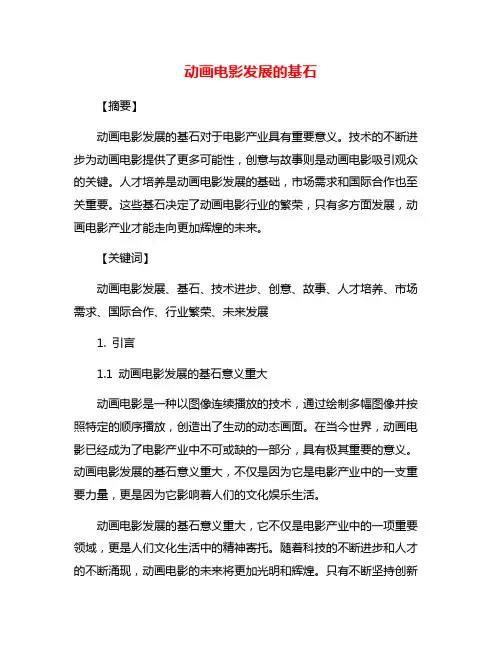 动画电影发展的基石

【摘要】

动画电影发展的基石对于电影产业具有重要意义。技术的不断进步为动画电影提供了更多可能性，创意与故事则是动画电影吸引观众的关键。人才培养是动画电影发展的基础，市场需求和国际合作也至关重要。这些基石决定了动画电影行业的繁荣，只有多方面发展，动画电影产业才能走向更加辉煌的未来。

【关键词】

动画电影发展、基石、技术进步、创意、故事、人才培养、市场需求、国际合作、行业繁荣、未来发展

1. 引言

1.1 动画电影发展的基石意义重大

动画电影是一种以图像连续播放的技术，通过绘制多幅图像并按照特定的顺序播放，创造出了生动的动态画面。在当今世界，动画电影已经成为了电影产业中不可或缺的一部分，具有极其重要的意义。动画电影发展的基石意义重大，不仅是因为它是电影产业中的一支重要力量，更是因为它影响着人们的文化娱乐生活。

动画电影发展的基石意义重大，它不仅是电影产业中的一项重要领域，更是人们文化生活中的精神寄托。随着科技的不断进步和人才的不断涌现，动画电影的未来将更加光明和辉煌。只有不断坚持创新